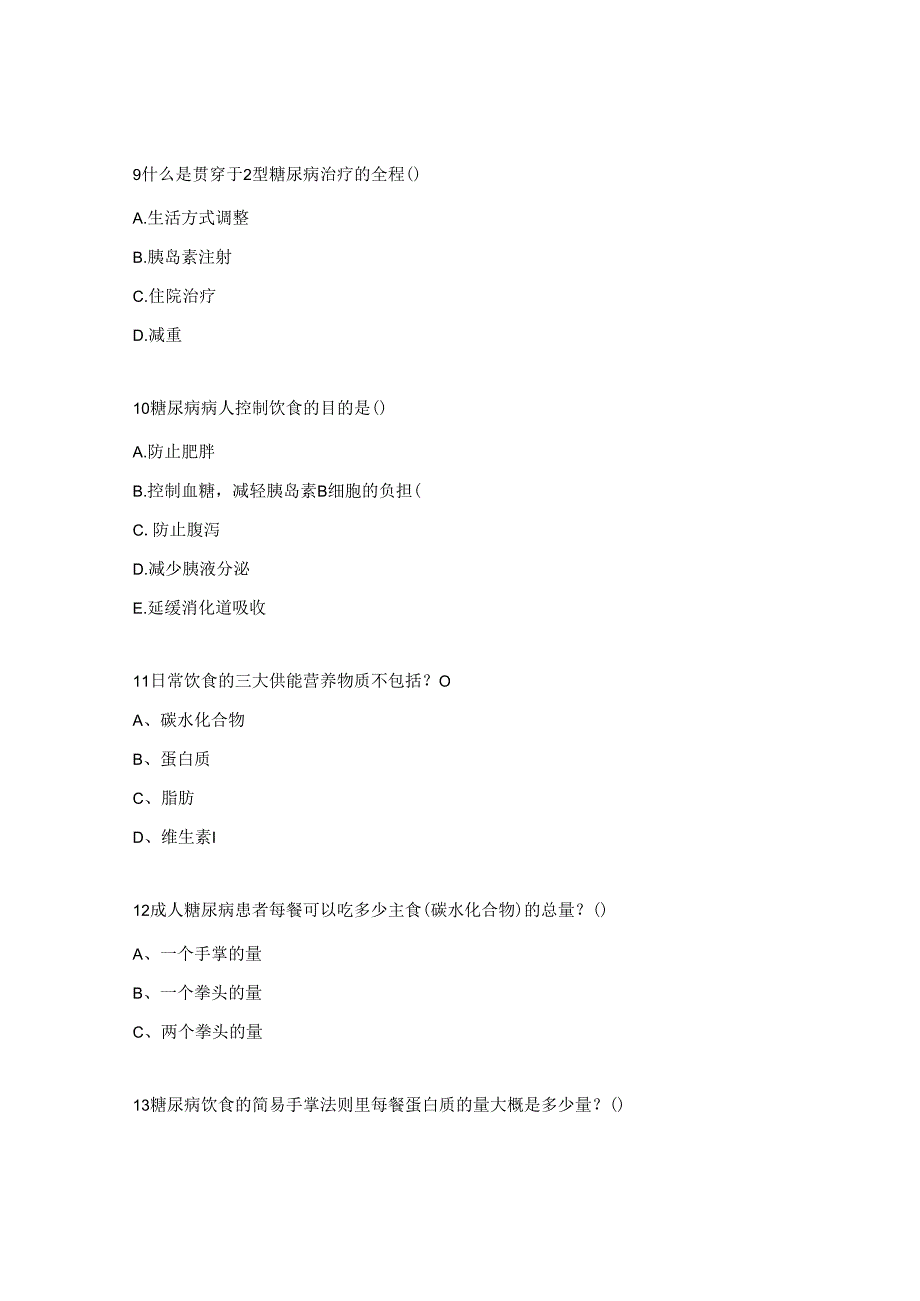 9什么是贯穿于2型糖尿病治疗的全程()

A.生活方式调整

B.胰岛素注射

C.住院治疗

D.减重

10糖尿病病人控制饮食的目的是()

A.防止肥胖

B.控制血糖，减轻胰岛素B细胞的负担(

C. 防止腹泻

D.减少胰液分泌

E.延缓消化道吸收

11日常饮食的三大供能营养物质不包括？O

A、碳水化合物

B、蛋白质

C、脂肪

D、维生素I

12成人糖尿病患者每餐可以吃多少主食(碳水化合物)的总量？()

A、一个手掌的量

B、一个拳头的量

C、两个拳头的量

13糖尿病饮食的简易手掌法则里每餐蛋白质的量大概是多少量？()